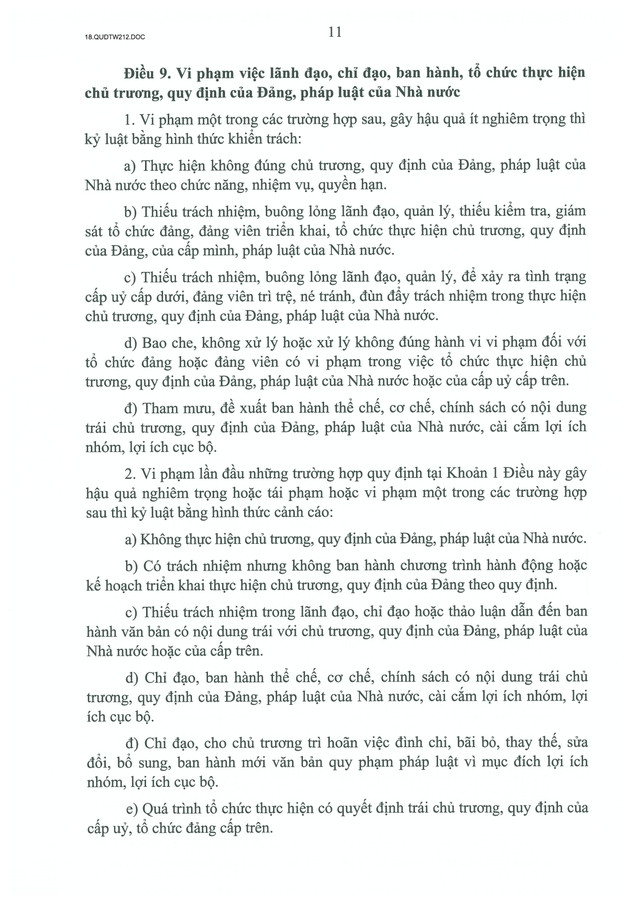 18.QUDTW212.DOC

11

Điều 9. Vi phạm việc lãnh đạo, chỉ đạo, ban hành, tổ chức thực hiện chủ trương, quy định của Đảng, pháp luật của Nhà nước

1. Vi phạm một trong các trường hợp sau, gây hậu quả ít nghiêm trọng thì kỷ luật bằng hình thức khiển trách:

a) Thực hiện không đúng chủ trương, quy định của Đảng, pháp luật của Nhà nước theo chức năng, nhiệm vụ, quyền hạn.

b) Thiếu trách nhiệm, buông lỏng lãnh đạo, quản lý, thiếu kiểm tra, giám sát tổ chức đảng, đảng viên triển khai, tổ chức thực hiện chủ trương, quy định của Đảng, của cấp mình, pháp luật của Nhà nước.

c) Thiếu trách nhiệm, buông lỏng lãnh đạo, quản lý, để xảy ra tình trạng cấp uỷ cấp dưới, đảng viên trì trệ, né tránh, đùn đẩy trách nhiệm trong thực hiện chủ trương, quy định của Đảng, pháp luật của Nhà nước.

d) Bao che, không xử lý hoặc xử lý không đúng hành vi vi phạm đối với tổ chức đảng hoặc đảng viên có vi phạm trong việc tổ chức thực hiện chủ trương, quy định của Đảng, pháp luật của Nhà nước hoặc của cấp uỷ cấp trên.

đ) Tham mưu, đề xuất ban hành thể chế, cơ chế, chính sách có nội dung trái chủ trương, quy định của Đảng, pháp luật của Nhà nước, cài cắm lợi ích nhóm, lợi ích cục bộ.

2. Vi phạm lần đầu những trường hợp quy định tại Khoản 1 Điều này gây hậu quả nghiêm trọng hoặc tái phạm hoặc vi phạm một trong các trường hợp sau thì kỷ luật bằng hình thức cảnh cáo:

a) Không thực hiện chủ trương, quy định của Đảng, pháp luật của Nhà nước.

b) Có trách nhiệm nhưng không ban hành chương trình hành động hoặc kế hoạch triển khai thực hiện chủ trương, quy định của Đảng theo quy định.

c) Thiếu trách nhiệm trong lãnh đạo, chỉ đạo hoặc thảo luận dẫn đến ban hành văn bản có nội dung trái với chủ trương, quy định của Đảng, pháp luật của Nhà nước hoặc của cấp trên.

d) Chỉ đạo, ban hành thể chế, cơ chế, chính sách có nội dung trái chủ trương, quy định của Đảng, pháp luật của Nhà nước, cài cắm lợi ích nhóm, lợi ích cục bộ.

đ) Chỉ đạo, cho chủ trương trì hoãn việc đình chỉ, bãi bỏ, thay thế, sửa đổi, bổ sung, ban hành mới văn bản quy phạm pháp luật vì mục đích lợi ích nhóm, lợi ích cục bộ.

e) Quá trình tổ chức thực hiện có quyết định trái chủ trương, quy định của cấp uỷ, tổ chức đảng cấp trên.